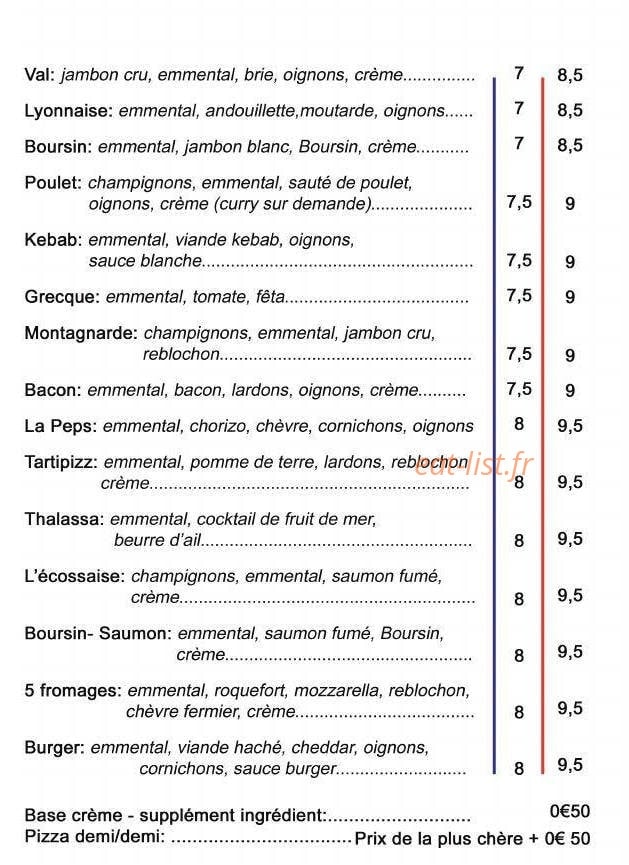 Val: jambon cru, emmental, brie, oignons, crème 7 8,5

Lyonnaise: emmental, andouillette,moutarde, oignons 7 8,5

Boursin: emmental, jambon blanc, Boursin, crème 7 8,5

Poulet: champignons, emmental, sauté de poulet, oignons, crème (curry sur demande) 7,5 9

Kebab: emmental, viande kebab, oignons, sauce blanche 7,5 9

Grecque: emmental, tomate, fêta 7,5 9

Montagnarde: champignons, emmental, jambon cru, reblochon 7,5 9

Bacon: emmental, bacon, lardons, oignons, crème 7,5 9

La Peps: emmental, chorizo, chèvre, cornichons, oignons 8 9,5

Tartipizz: emmental, pomme de terre, lardons, reblochon crème 8 9,5

Thalassa: emmental, cocktail de fruit de mer, beurre d'ail 8 9,5

L'écossaise: champignons, emmental, saumon fumé, crème 8 9,5

Boursin- Saumon: emmental, saumon fumé, Boursin, crème 8 9,5

5 fromages: emmental, roquefort, mozzarella, reblochon, chèvre fermier, crème 8 9,5

Burger: emmental, viande haché, cheddar, oignons, cornichons, sauce burger 8 9,5

Base crème - supplément ingrédient: 0€50
Pizza demi/demi: Prix de la plus chère + 0€ 50

eat-list.fr